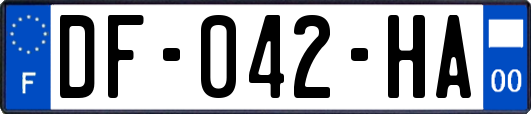 F
DF-042-HA
00